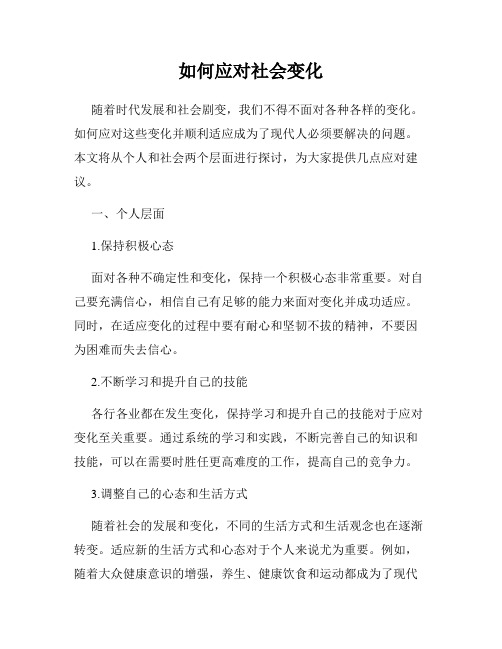 如何应对社会变化

随着时代发展和社会剧变，我们不得不面对各种各样的变化。如何应对这些变化并顺利适应成为了现代人必须要解决的问题。本文将从个人和社会两个层面进行探讨，为大家提供几点应对建议。

一、个人层面

1.保持积极心态

面对各种不确定性和变化，保持一个积极心态非常重要。对自己要充满信心，相信自己有足够的能力来面对变化并成功适应。同时，在适应变化的过程中要有耐心和坚韧不拔的精神，不要因为困难而失去信心。

2.不断学习和提升自己的技能

各行各业都在发生变化，保持学习和提升自己的技能对于应对变化至关重要。通过系统的学习和实践，不断完善自己的知识和技能，可以在需要时胜任更高难度的工作，提高自己的竞争力。

3.调整自己的心态和生活方式

随着社会的发展和变化，不同的生活方式和生活观念也在逐渐转变。适应新的生活方式和心态对于个人来说尤为重要。例如，随着大众健康意识的增强，养生、健康饮食和运动都成为了现代